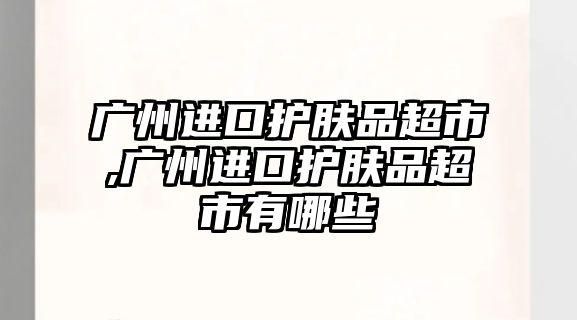 广州进口护肤品超市,广州进口护肤品超市有哪些